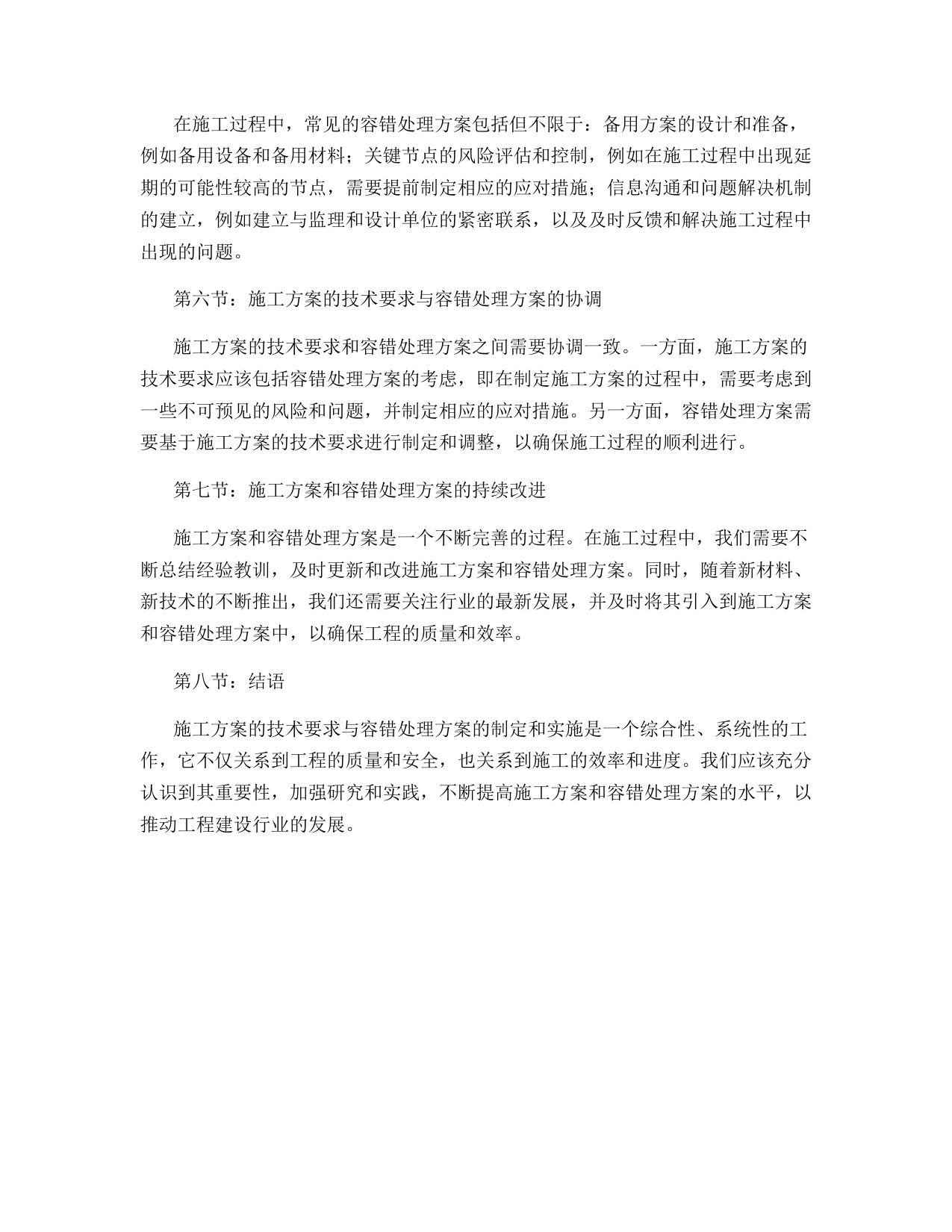 在施工过程中，常见的容错处理方案包括但不限于：备用方案的设计和准备，例如备用设备和备用材料；关键节点的风险评估和控制，例如在施工过程中出现延期的可能性较高的节点，需要提前制定相应的应对措施；信息沟通和问题解决机制的建立，例如建立与监理和设计单位的紧密联系，以及及时反馈和解决施工过程中出现的问题。

第六节：施工方案的技术要求与容错处理方案的协调

施工方案的技术要求和容错处理方案之间需要协调一致。一方面，施工方案的技术要求应该包括容错处理方案的考虑，即在制定施工方案的过程中，需要考虑到一些不可预见的风险和问题，并制定相应的应对措施。另一方面，容错处理方案需要基于施工方案的技术要求进行制定和调整，以确保施工过程的顺利进行。

第七节：施工方案和容错处理方案的持续改进

施工方案和容错处理方案是一个不断完善的过程。在施工过程中，我们需要不断总结经验教训，及时更新和改进施工方案和容错处理方案。同时，随着新材料、新技术的不断推出，我们还需要关注行业的最新发展，并及时将其引入到施工方案和容错处理方案中，以确保工程的质量和效率。

第八节：结语

施工方案的技术要求与容错处理方案的制定和实施是一个综合性、系统性的工作，它不仅关系到工程的质量和安全，也关系到施工的效率和进度。我们应该充分认识到其重要性，加强研究和实践，不断提高施工方案和容错处理方案的水平，以推动工程建设行业的发展。